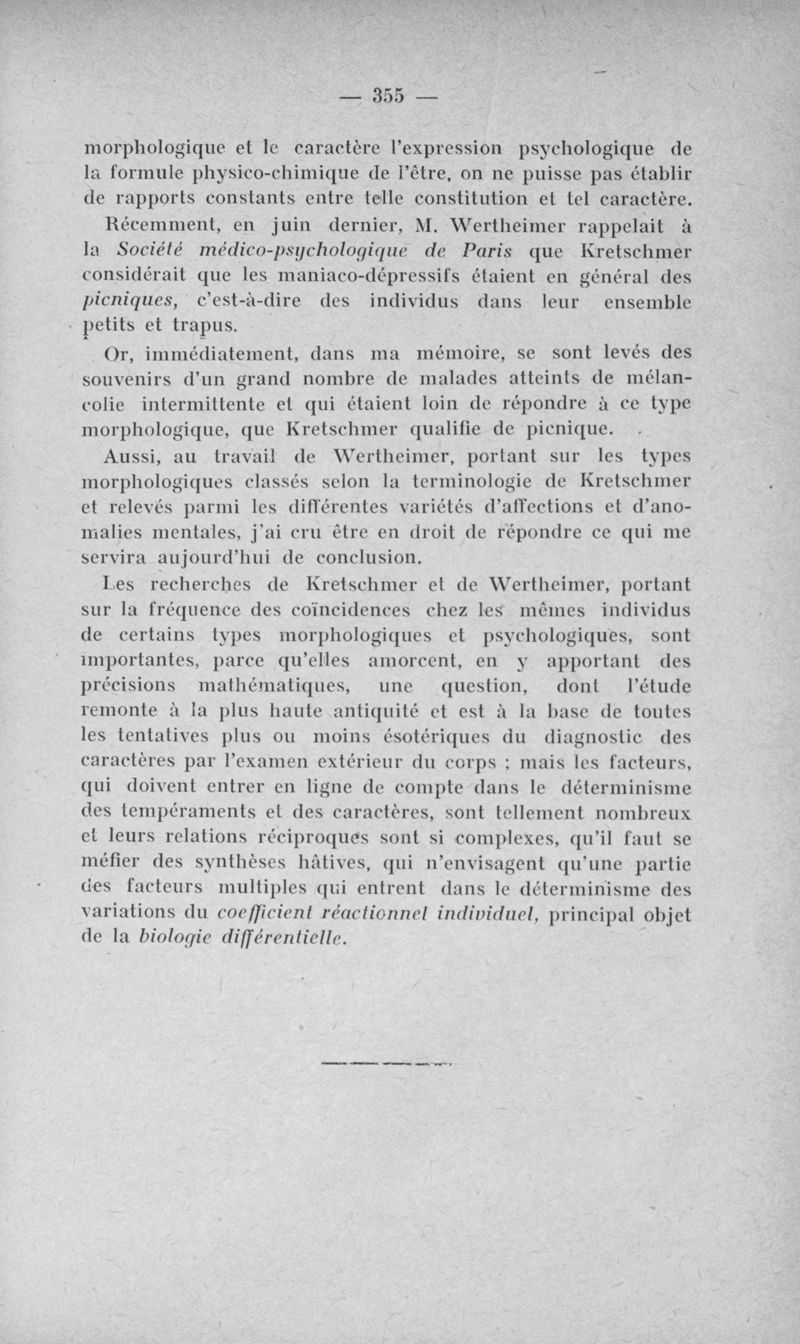 — 355 —

morphologique et le caractère l'expression psychologique de la formule physico-chimique de l'être, on ne puisse pas établir de rapports constants entre telle constitution et tel caractère.

Récemment, en juin dernier, M. Wertheimer rappelait à la Société médico-psychologique de Paris que Kretschmer considérait que les maniaco-dépressifs étaient en général des picniques, c'est-à-dire des individus dans leur ensemble petits et trapus.

Or, immédiatement, dans ma mémoire, se sont levés des souvenirs d'un grand nombre de malades atteints de mélancolie intermittente et qui étaient loin de répondre à ce type morphologique, que Kretschmer qualifie de picnique.

Aussi, au travail de Wertheimer, portant sur les types morphologiques classés selon la terminologie de Kretschmer et relevés parmi les différentes variétés d'affections et d'anomalies mentales, j'ai cru être en droit de répondre ce qui me servira aujourd'hui de conclusion.

Les recherches de Kretschmer et de Wertheimer, portant sur la fréquence des coïncidences chez les mêmes individus de certains types morphologiques et psychologiques, sont importantes, parce qu'elles amorcent, en y apportant des précisions mathématiques, une question, dont l'étude remonte à la plus haute antiquité et est à la base de toutes les tentatives plus ou moins ésotériques du diagnostic des caractères par l'examen extérieur du corps ; mais les facteurs, qui doivent entrer en ligne de compte dans le déterminisme des tempéraments et des caractères, sont tellement nombreux et leurs relations réciproques sont si complexes, qu'il faut se méfier des synthèses hâtives, qui n'envisagent qu'une partie des facteurs multiples qui entrent dans le déterminisme des variations du coefficient réactionnel individuel, principal objet de la biologie différentielle.